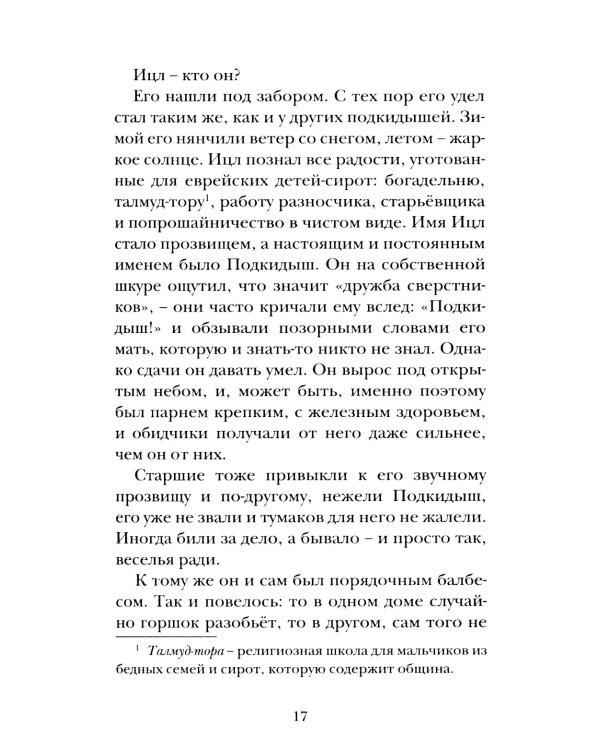 Ицл – кто он?

Его нашли под забором. С тех пор его удел стал таким же, как и у других подкидышей. Зимой его нянчили ветер со снегом, летом – жаркое солнце. Ицл познал все радости, уготованные для еврейских детей-сирот: богадельню, талмуд-тору$^1$, работу разносчика, старьёвщика и попрошайничество в чистом виде. Имя Ицл стало прозвищем, а настоящим и постоянным именем было Подкидыш. Он на собственной шкуре ощутил, что значит «дружба сверстников», – они часто кричали ему вслед: «Подкидыш!» и обзывали позорными словами его мать, которую и знать-то никто не знал. Однако сдачи он давать умел. Он вырос под открытым небом, и, может быть, именно поэтому был парнем крепким, с железным здоровьем, и обидчики получали от него даже сильнее, чем он от них.

Старшие тоже привыкли к его звучному прозвищу и по-другому, нежели Подкидыш, его уже не звали и тумаков для него не жалели. Иногда били за дело, а бывало – и просто так, веселья ради.

К тому же он и сам был порядочным балбесом. Так и повелось: то в одном доме случайно горшок разобьёт, то в другом, сам того не

$^1$ Талмуд-тора – религиозная школа для мальчиков из бедных семей и сирот, которую содержит община.

17